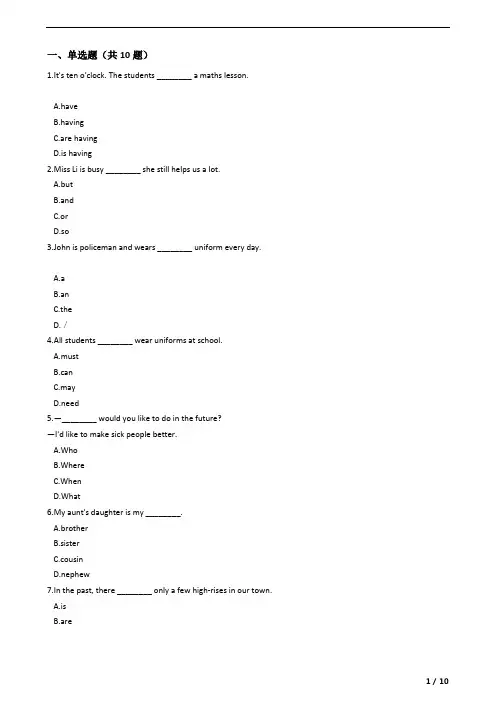 一、单选题（共 10 题）

1.It's ten o'clock. The students ________ a maths lesson.

A.have

B.having

C.are having

D.is having

2.Miss Li is busy ________ she still helps us a lot.

A.but

B.and

C.or

D.so

3.John is policeman and wears ________ uniform every day.

A.a

B.an

C.the

D. /

4.All students ________ wear uniforms at school.

A.must

B.can

C.may

D.need

5.—________ would you like to do in the future?

—I'd like to make sick people better.

A.Who

B.Where

C.When

D.What

6.My aunt's daughter is my ________.

A.brother

B.sister

C.cousin

D.nephew

7.In the past, there ________ only a few high-rises in our town.

A.is

B.are

1 / 10